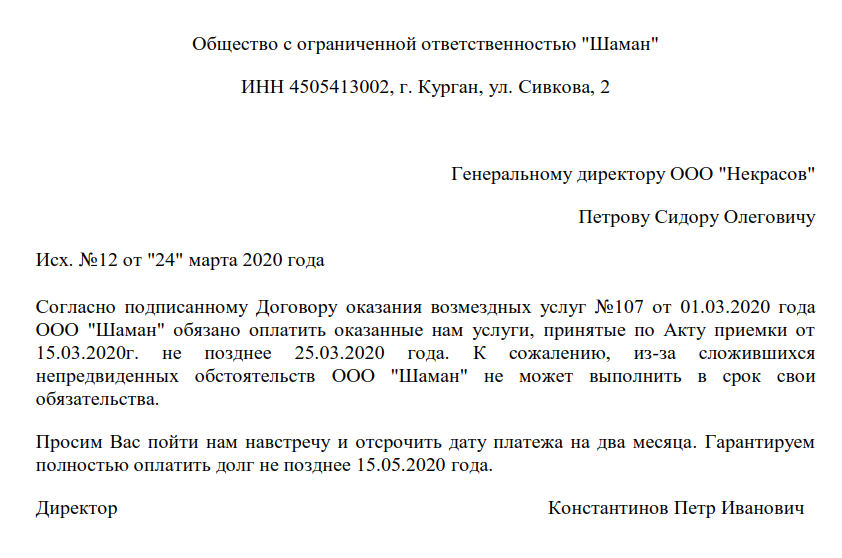 Общество с ограниченной ответственностью "Шаман"

ИНН 4505413002, г. Курган, ул. Сивкова, 2

Генеральному директору ООО "Некрасов"

Петрову Сидору Олеговичу

Исх. №12 от "24" марта 2020 года

Согласно подписанному Договору оказания возмездных услуг №107 от 01.03.2020 года ООО "Шаман" обязано оплатить оказанные нам услуги, принятые по Акту приемки от 15.03.2020г. не позднее 25.03.2020 года. К сожалению, из-за сложившихся непредвиденных обстоятельств ООО "Шаман" не может выполнить в срок свои обязательства.

Просим Вас пойти нам навстречу и отсрочить дату платежа на два месяца. Гарантируем полностью оплатить долг не позднее 15.05.2020 года.

Директор

Константинов Петр Иванович